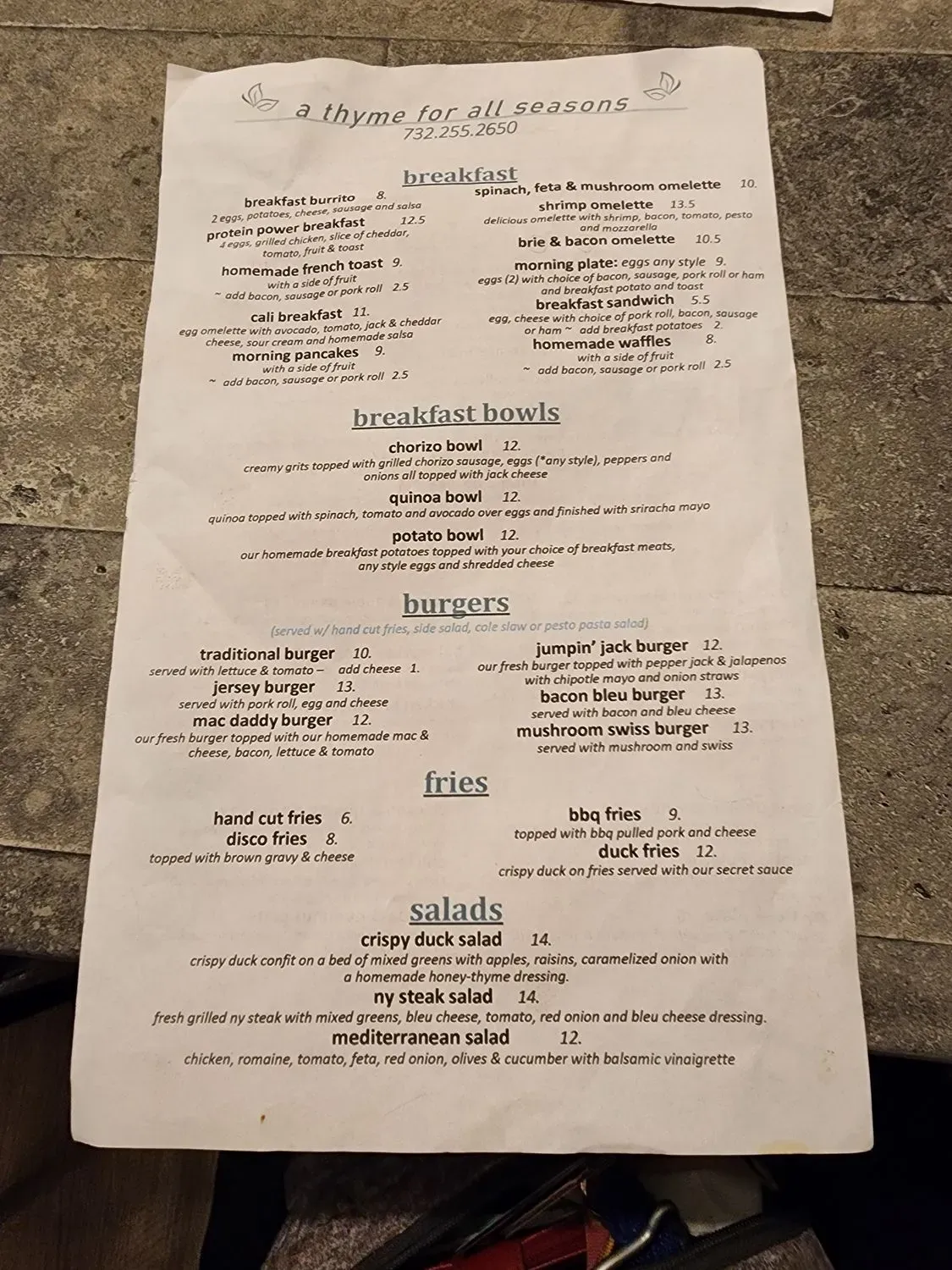 a thyme for all seasons
732.255.2650

breakfast

breakfast burrito 8.
2 eggs, potatoes, cheese, sausage and salsa
protein power breakfast 12.5
4 eggs, grilled chicken, slice of cheddar, tomato, fruit & toast
homemade french toast 9.
with a side of fruit
~ add bacon, sausage or pork roll 2.5
cali breakfast 11.
egg omelette with avocado, tomato, jack & cheddar cheese, sour cream and homemade salsa
morning pancakes 9.
with a side of fruit
~ add bacon, sausage or pork roll 2.5

spinach, feta & mushroom omelette 10.
shrimp omelette 13.5
delicious omelette with shrimp, bacon, tomato, pesto and mozzarella
brie & bacon omelette 10.5
morning plate: eggs any style 9.
eggs (2) with choice of bacon, sausage, pork roll or ham and breakfast potato and toast
breakfast sandwich 5.5
egg, cheese with choice of pork roll, bacon, sausage or ham ~ add breakfast potatoes 2.
homemade waffles 8.
with a side of fruit
~ add bacon, sausage or pork roll 2.5

breakfast bowls

chorizo bowl 12.
creamy grits topped with grilled chorizo sausage, eggs (*any style), peppers and onions all topped with jack cheese
quinoa bowl 12.
quinoa topped with spinach, tomato and avocado over eggs and finished with sriracha mayo
potato bowl 12.
our homemade breakfast potatoes topped with your choice of breakfast meats, any style eggs and shredded cheese

burgers
(served w/ hand cut fries, side salad, cole slaw or pesto pasta salad)

traditional burger 10.
served with lettuce & tomato – add cheese 1.
jersey burger 13.
served with pork roll, egg and cheese
mac daddy burger 12.
our fresh burger topped with our homemade mac & cheese, bacon, lettuce & tomato

jumpin' jack burger 12.
our fresh burger topped with pepper jack & jalapenos with chipotle mayo and onion straws
bacon bleu burger 13.
served with bacon and bleu cheese
mushroom swiss burger 13.
served with mushroom and swiss

fries

hand cut fries 6.
disco fries 8.
topped with brown gravy & cheese

bbq fries 9.
topped with bbq pulled pork and cheese
duck fries 12.
crispy duck on fries served with our secret sauce

salads

crispy duck salad 14.
crispy duck confit on a bed of mixed greens with apples, raisins, caramelized onion with a homemade honey-thyme dressing.
ny steak salad 14.
fresh grilled ny steak with mixed greens, bleu cheese, tomato, red onion and bleu cheese dressing.
mediterranean salad 12.
chicken, romaine, tomato, feta, red onion, olives & cucumber with balsamic vinaigrette